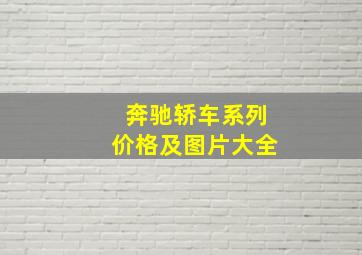 奔驰轿车系列
价格及图片大全